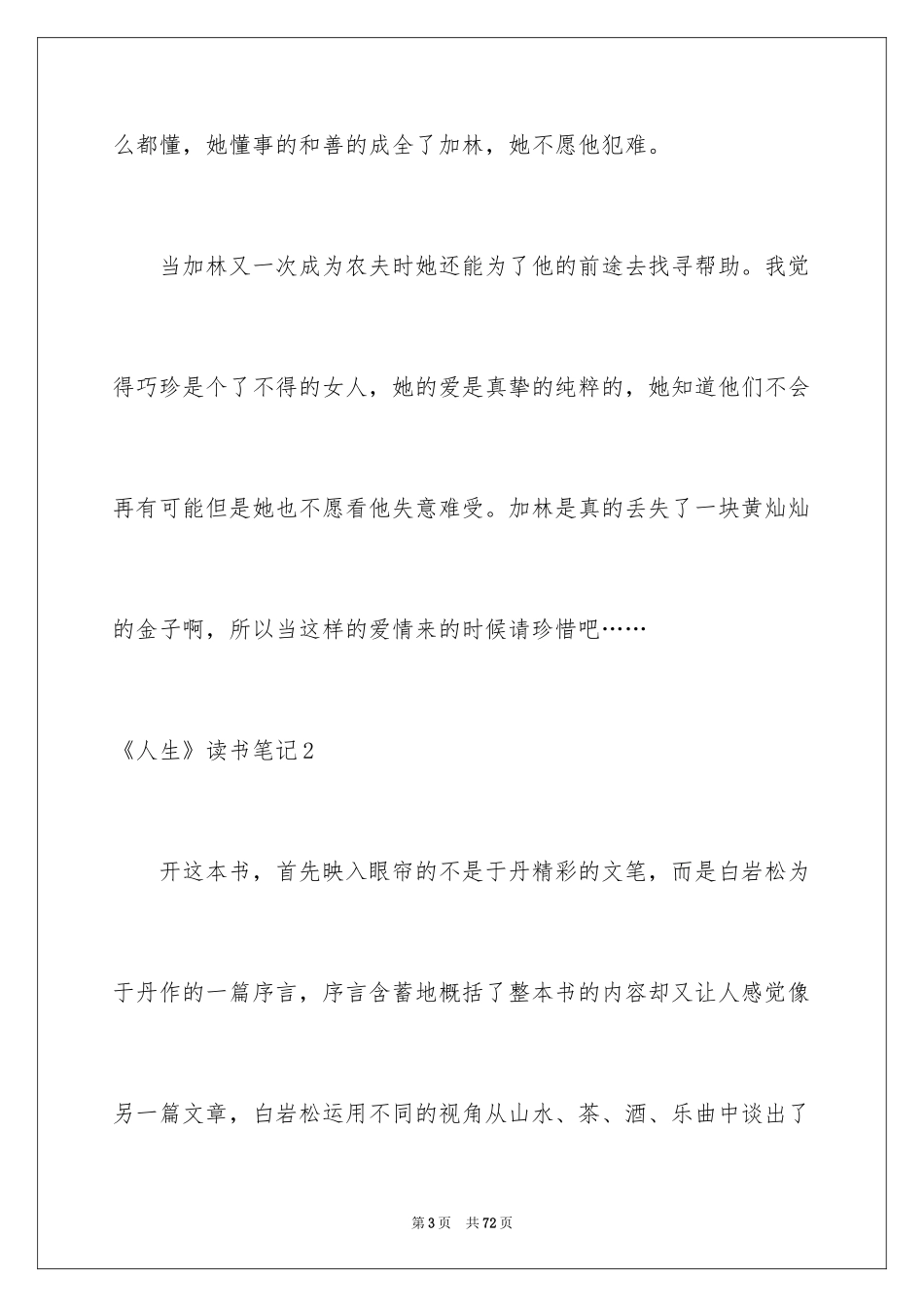 么都懂，她懂事的和善的成全了加林，她不愿他犯难。

当加林又一次成为农夫时她还能为了他的前途去找寻帮助。我觉得巧珍是个了不得的女人，她的爱是真挚的纯粹的，她知道他们不会再有可能但是她也不愿看他失意难受。加林是真的丢失了一块黄灿灿的金子啊，所以当这样的爱情来的时候请珍惜吧……

《人生》读书笔记2

开这本书，首先映入眼帘的不是于丹精彩的文笔，而是白岩松为于丹作的一篇序言，序言含蓄地概括了整本书的内容却又让人感觉像另一篇文章，白岩松运用不同的视角从山水、茶、酒、乐曲中谈出了

第3页　共72页